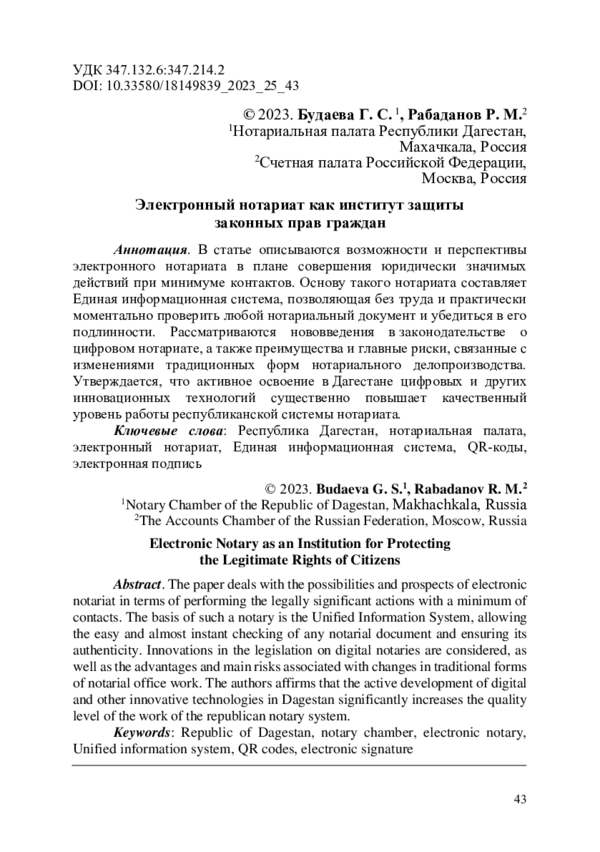 УДК 347.132.6:347.214.2
DOI: 10.33580/18149839_2023_25_43

© 2023. Будаева Г. С. $^1$, Рабаданов Р. М.$^2$
$^1$Нотариальная палата Республики Дагестан, Махачкала, Россия
$^2$Счетная палата Российской Федерации, Москва, Россия

Электронный нотариат как институт защиты законных прав граждан

Аннотация. В статье описываются возможности и перспективы электронного нотариата в плане совершения юридически значимых действий при минимуме контактов. Основу такого нотариата составляет Единая информационная система, позволяющая без труда и практически моментально проверить любой нотариальный документ и убедиться в его подлинности. Рассматриваются нововведения в законодательстве о цифровом нотариате, а также преимущества и главные риски, связанные с изменениями традиционных форм нотариального делопроизводства. Утверждается, что активное освоение в Дагестане цифровых и других инновационных технологий существенно повышает качественный уровень работы республиканской системы нотариата.

Ключевые слова: Республика Дагестан, нотариальная палата, электронный нотариат, Единая информационная система, QR-коды, электронная подпись

© 2023. Budaeva G. S.$^1$, Rabadanov R. M.$^2$
$^1$Notary Chamber of the Republic of Dagestan, Makhachkala, Russia
$^2$The Accounts Chamber of the Russian Federation, Moscow, Russia

Electronic Notary as an Institution for Protecting the Legitimate Rights of Citizens

Abstract. The paper deals with the possibilities and prospects of electronic notariat in terms of performing the legally significant actions with a minimum of contacts. The basis of such a notary is the Unified Information System, allowing the easy and almost instant checking of any notarial document and ensuring its authenticity. Innovations in the legislation on digital notaries are considered, as well as the advantages and main risks associated with changes in traditional forms of notarial office work. The authors affirms that the active development of digital and other innovative technologies in Dagestan significantly increases the quality level of the work of the republican notary system.

Keywords: Republic of Dagestan, notary chamber, electronic notary, Unified information system, QR codes, electronic signature

43